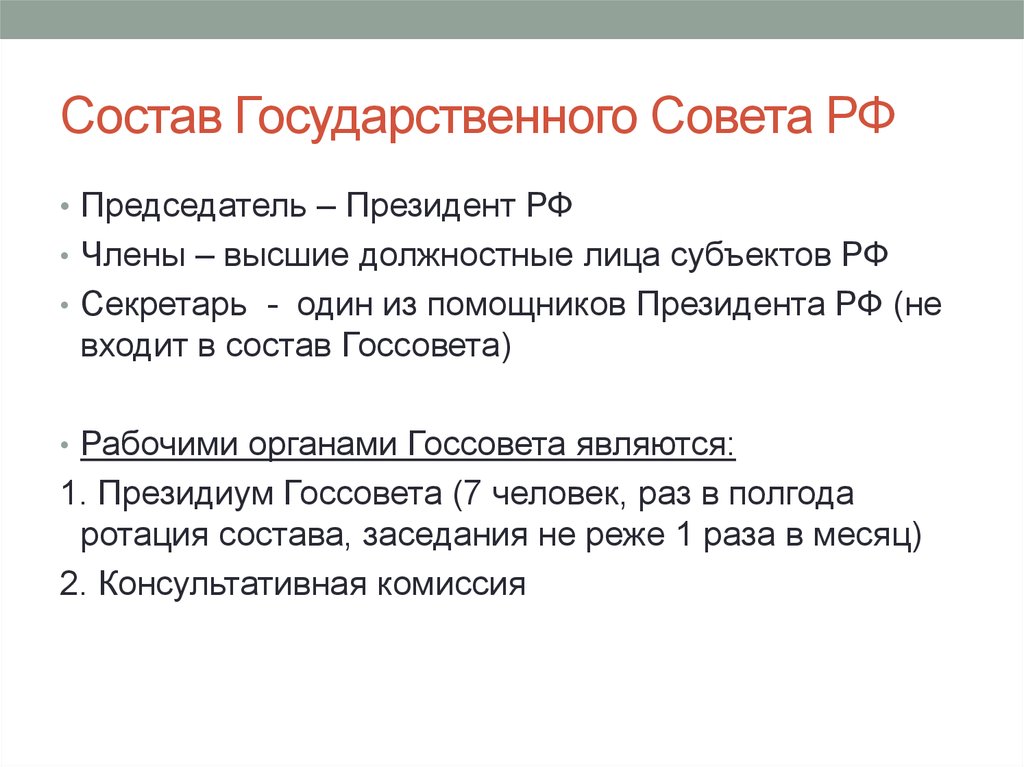 Состав Государственного Совета РФ

• Председатель – Президент РФ
• Члены – высшие должностные лица субъектов РФ
• Секретарь - один из помощников Президента РФ (не входит в состав Госсовета)

• Рабочими органами Госсовета являются:
1. Президиум Госсовета (7 человек, раз в полгода ротация состава, заседания не реже 1 раза в месяц)
2. Консультативная комиссия